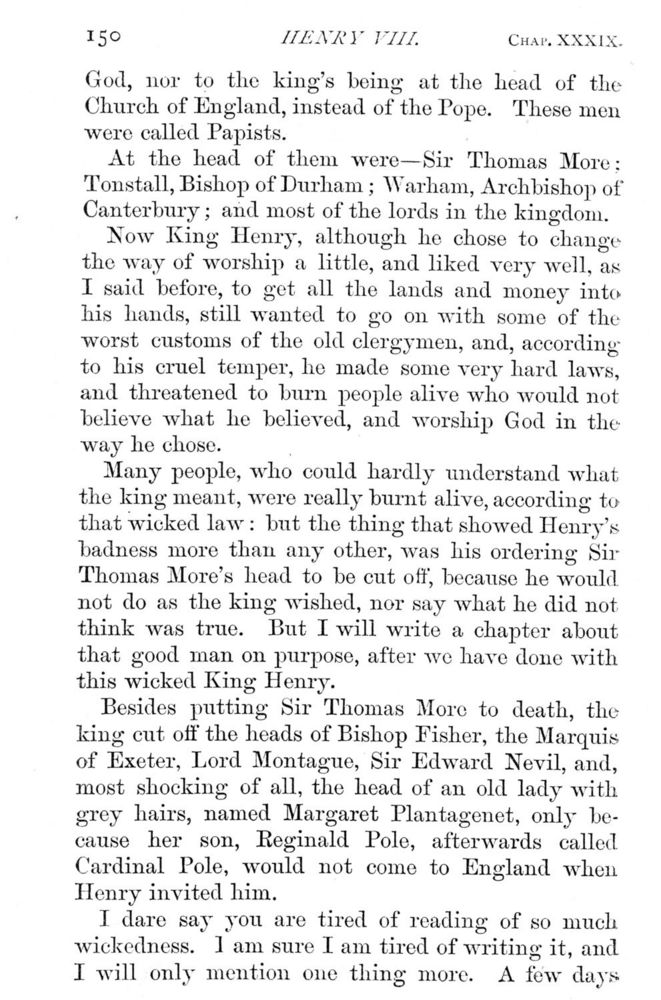 150 HENRY VIII. CHAP. XXXIX.

God, nor to the king's being at the head of the Church of England, instead of the Pope. These men were called Papists.

At the head of them were—Sir Thomas More; Tonstall, Bishop of Durham; Warham, Archbishop of Canterbury; and most of the lords in the kingdom.

Now King Henry, although he chose to change the way of worship a little, and liked very well, as I said before, to get all the lands and money into his hands, still wanted to go on with some of the worst customs of the old clergymen, and, according to his cruel temper, he made some very hard laws, and threatened to burn people alive who would not believe what he believed, and worship God in the way he chose.

Many people, who could hardly understand what the king meant, were really burnt alive, according to that wicked law: but the thing that showed Henry's badness more than any other, was his ordering Sir Thomas More's head to be cut off, because he would not do as the king wished, nor say what he did not think was true. But I will write a chapter about that good man on purpose, after we have done with this wicked King Henry.

Besides putting Sir Thomas More to death, the king cut off the heads of Bishop Fisher, the Marquis of Exeter, Lord Montague, Sir Edward Nevil, and, most shocking of all, the head of an old lady with grey hairs, named Margaret Plantagenet, only because her son, Reginald Pole, afterwards called Cardinal Pole, would not come to England when Henry invited him.

I dare say you are tired of reading of so much wickedness. I am sure I am tired of writing it, and I will only mention one thing more. A few days